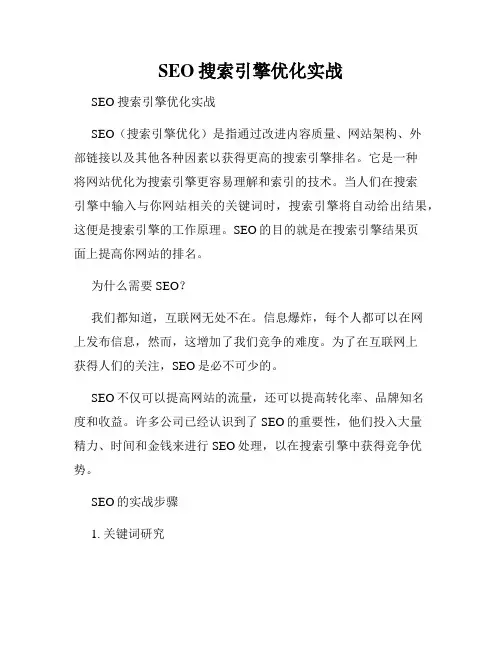 SEO 搜索引擎优化实战

SEO 搜索引擎优化实战

SEO（搜索引擎优化）是指通过改进内容质量、网站架构、外部链接以及其他各种因素以获得更高的搜索引擎排名。它是一种将网站优化为搜索引擎更容易理解和索引的技术。当人们在搜索引擎中输入与你网站相关的关键词时，搜索引擎将自动给出结果，这便是搜索引擎的工作原理。SEO 的目的就是在搜索引擎结果页面上提高你网站的排名。

为什么需要 SEO？

我们都知道，互联网无处不在。信息爆炸，每个人都可以在网上发布信息，然而，这增加了我们竞争的难度。为了在互联网上获得人们的关注，SEO 是必不可少的。

SEO 不仅可以提高网站的流量，还可以提高转化率、品牌知名度和收益。许多公司已经认识到了 SEO 的重要性，他们投入大量精力、时间和金钱来进行 SEO 处理，以在搜索引擎中获得竞争优势。

SEO 的实战步骤

1. 关键词研究